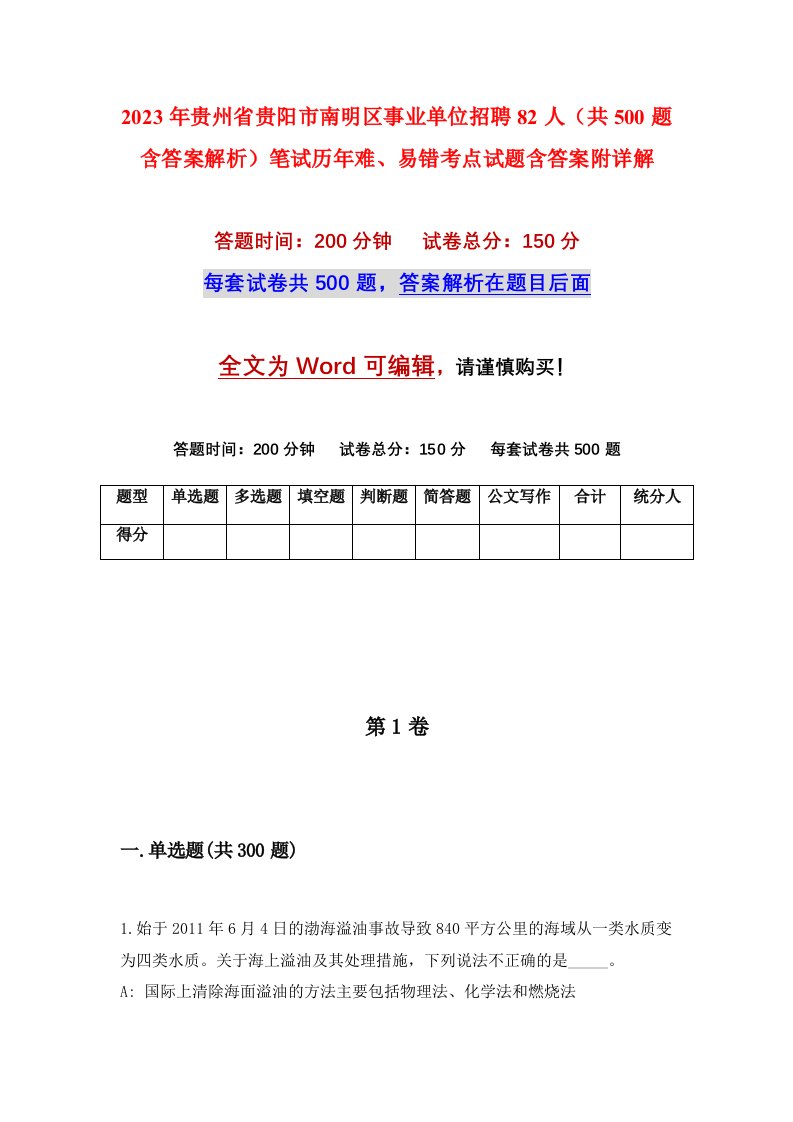 2023年贵州省贵阳市南明区事业单位招聘82人（共500题含答案解析）笔试历年难、易错考点试题含答案附详解

答题时间：200分钟　试卷总分：150分

每套试卷共500题，答案解析在题目后面

全文为Word可编辑，请谨慎购买！

答题时间：200分钟　试卷总分：150分　每套试卷共500题

| 题型 | 单选题 | 多选题 | 填空题 | 判断题 | 简答题 | 公文写作 | 合计 | 统分人 |
|---|---|---|---|---|---|---|---|---|
| 得分 | | | | | | | | |

第1卷

一.单选题(共300题)

1.始于2011年6月4日的渤海溢油事故导致840平方公里的海域从一类水质变为四类水质。关于海上溢油及其处理措施，下列说法不正确的是_____。
A: 国际上清除海面溢油的方法主要包括物理法、化学法和燃烧法